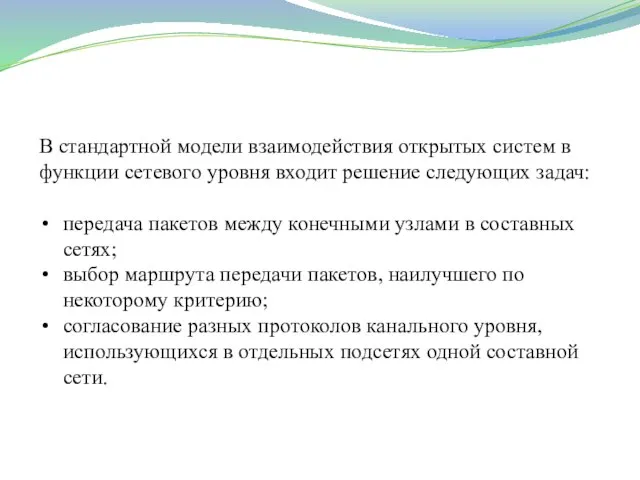 В стандартной модели взаимодействия открытых систем в функции сетевого уровня входит решение следующих задач:

• передача пакетов между конечными узлами в составных сетях;
• выбор маршрута передачи пакетов, наилучшего по некоторому критерию;
• согласование разных протоколов канального уровня, использующихся в отдельных подсетях одной составной сети.